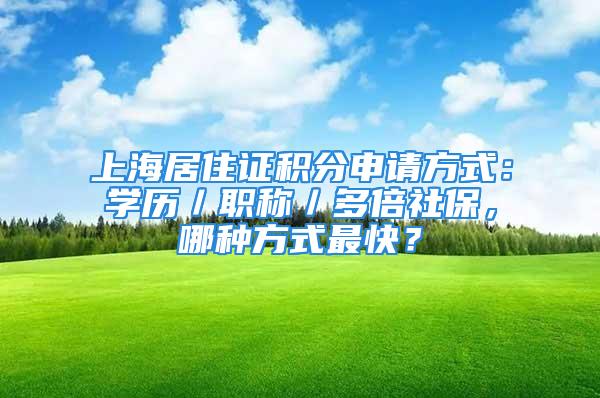 上海居住证积分申请方式：学历／职称／多倍社保，哪种方式最快？